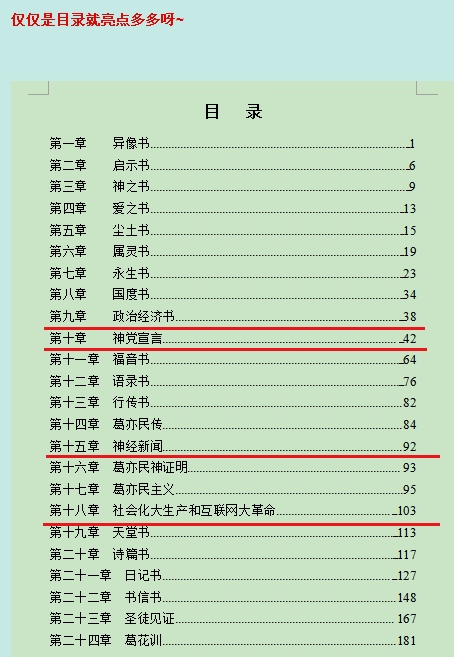 仅仅是目录就亮点多多呀~

目 录

第一章 异像书 1
第二章 启示书 6
第三章 神之书 9
第四章 爱之书 13
第五章 尘土书 15
第六章 属灵书 19
第七章 永生书 23
第八章 国度书 34
第九章 政治经济书 38
第十章 神党宣言 42
第十一章 福音书 64
第十二章 语录书 76
第十三章 行传书 82
第十四章 葛亦民传 84
第十五章 神经新闻 92
第十六章 葛亦民神证明 93
第十七章 葛亦民主义 95
第十八章 社会化大生产和互联网大革命 103
第十九章 天堂书 113
第二十章 诗篇书 117
第二十一章 日记书 127
第二十二章 书信书 148
第二十三章 圣徒见证 167
第二十四章 葛花训 181